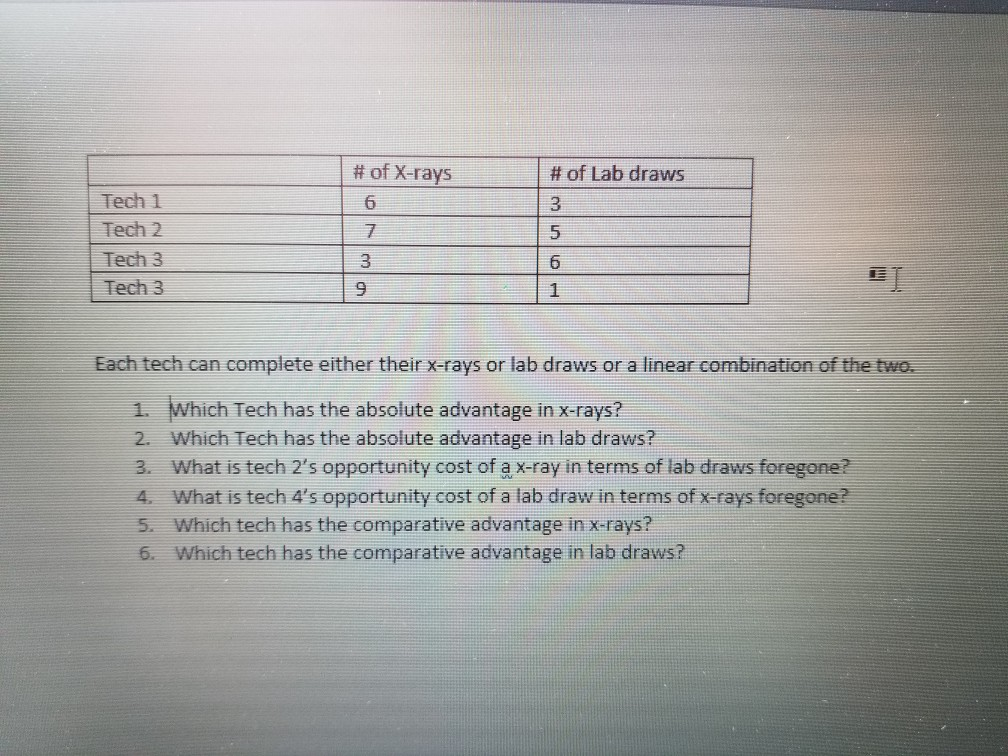 | | # of X-rays | # of Lab draws |
|---|---|---|
| Tech 1 | 6 | 3 |
| Tech 2 | 7 | 5 |
| Tech 3 | 3 | 6 |
| Tech 3 | 9 | 1 |

Each tech can complete either their x-rays or lab draws or a linear combination of the two.

1. Which Tech has the absolute advantage in x-rays?
2. Which Tech has the absolute advantage in lab draws?
3. What is tech 2's opportunity cost of a x-ray in terms of lab draws foregone?
4. What is tech 4's opportunity cost of a lab draw in terms of x-rays foregone?
5. Which tech has the comparative advantage in x-rays?
6. Which tech has the comparative advantage in lab draws?